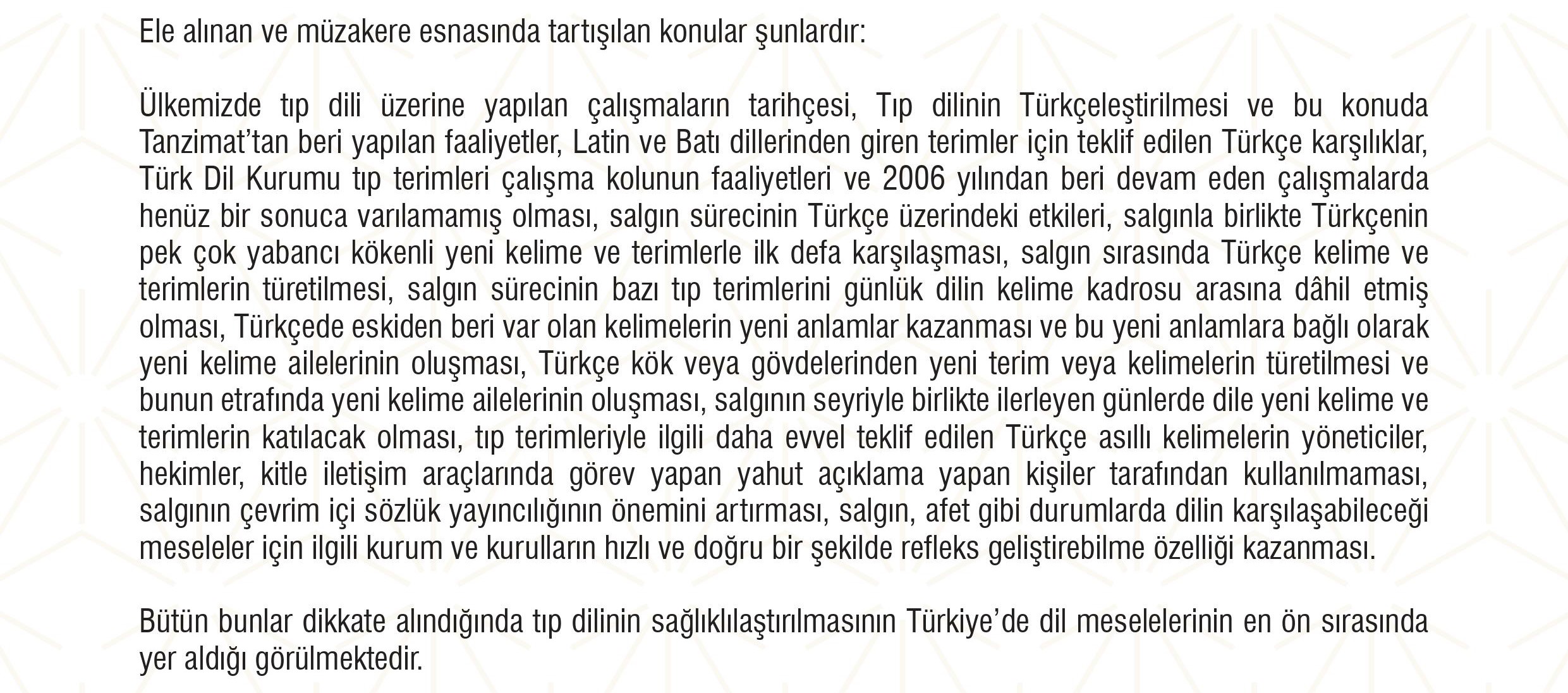 Ele alınan ve müzakere esnasında tartışılan konular şunlardır:

Ülkemizde tıp dili üzerine yapılan çalışmaların tarihçesi, Tıp dilinin Türkçeleştirilmesi ve bu konuda Tanzimat'tan beri yapılan faaliyetler, Latin ve Batı dillerinden giren terimler için teklif edilen Türkçe karşılıklar, Türk Dil Kurumu tıp terimleri çalışma kolunun faaliyetleri ve 2006 yılından beri devam eden çalışmalarda henüz bir sonuca varılamamış olması, salgın sürecinin Türkçe üzerindeki etkileri, salgınla birlikte Türkçenin pek çok yabancı kökenli yeni kelime ve terimlerle ilk defa karşılaşması, salgın sırasında Türkçe kelime ve terimlerin türetilmesi, salgın sürecinin bazı tıp terimlerini günlük dilin kelime kadrosu arasına dâhil etmiş olması, Türkçede eskiden beri var olan kelimelerin yeni anlamlar kazanması ve bu yeni anlamlara bağlı olarak yeni kelime ailelerinin oluşması, Türkçe kök veya gövdelerinden yeni terim veya kelimelerin türetilmesi ve bunun etrafında yeni kelime ailelerinin oluşması, salgının seyriyle birlikte ilerleyen günlerde dile yeni kelime ve terimlerin katılacak olması, tıp terimleriyle ilgili daha evvel teklif edilen Türkçe asıllı kelimelerin yöneticiler, hekimler, kitle iletişim araçlarında görev yapan yahut açıklama yapan kişiler tarafından kullanılmaması, salgının çevrim içi sözlük yayıncılığının önemini artırması, salgın, afet gibi durumlarda dilin karşılaşabileceği meseleler için ilgili kurum ve kurulların hızlı ve doğru bir şekilde refleks geliştirebilme özelliği kazanması.

Bütün bunlar dikkate alındığında tıp dilinin sağlıklılaştırılmasının Türkiye'de dil meselelerinin en ön sırasında yer aldığı görülmektedir.